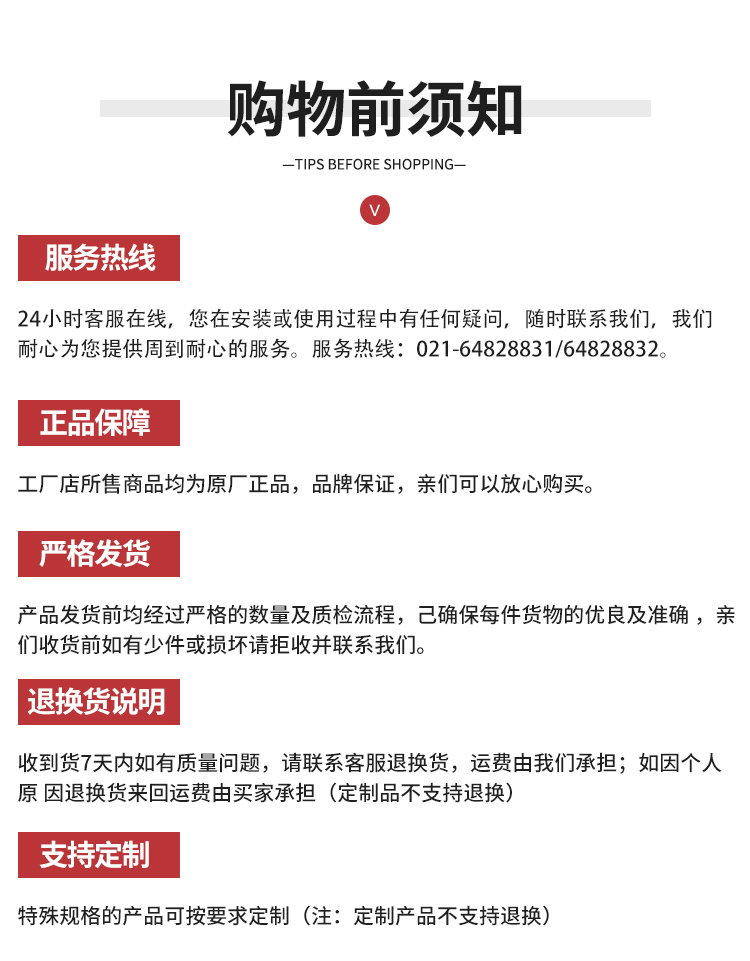 购物前须知

—TIPS BEFORE SHOPPING—

V

服务热线

24小时客服在线，您在安装或使用过程中有任何疑问，随时联系我们，我们耐心为您提供周到耐心的服务。服务热线：021-64828831/64828832。

正品保障

工厂店所售商品均为原厂正品，品牌保证，亲们可以放心购买。

严格发货

产品发货前均经过严格的数量及质检流程，己确保每件货物的优良及准确，亲们收货前如有少件或损坏请拒收并联系我们。

退换货说明

收到货7天内如有质量问题，请联系客服退换货，运费由我们承担；如因个人原 因退换货来回运费由买家承担（定制品不支持退换）

支持定制

特殊规格的产品可按要求定制（注：定制产品不支持退换）